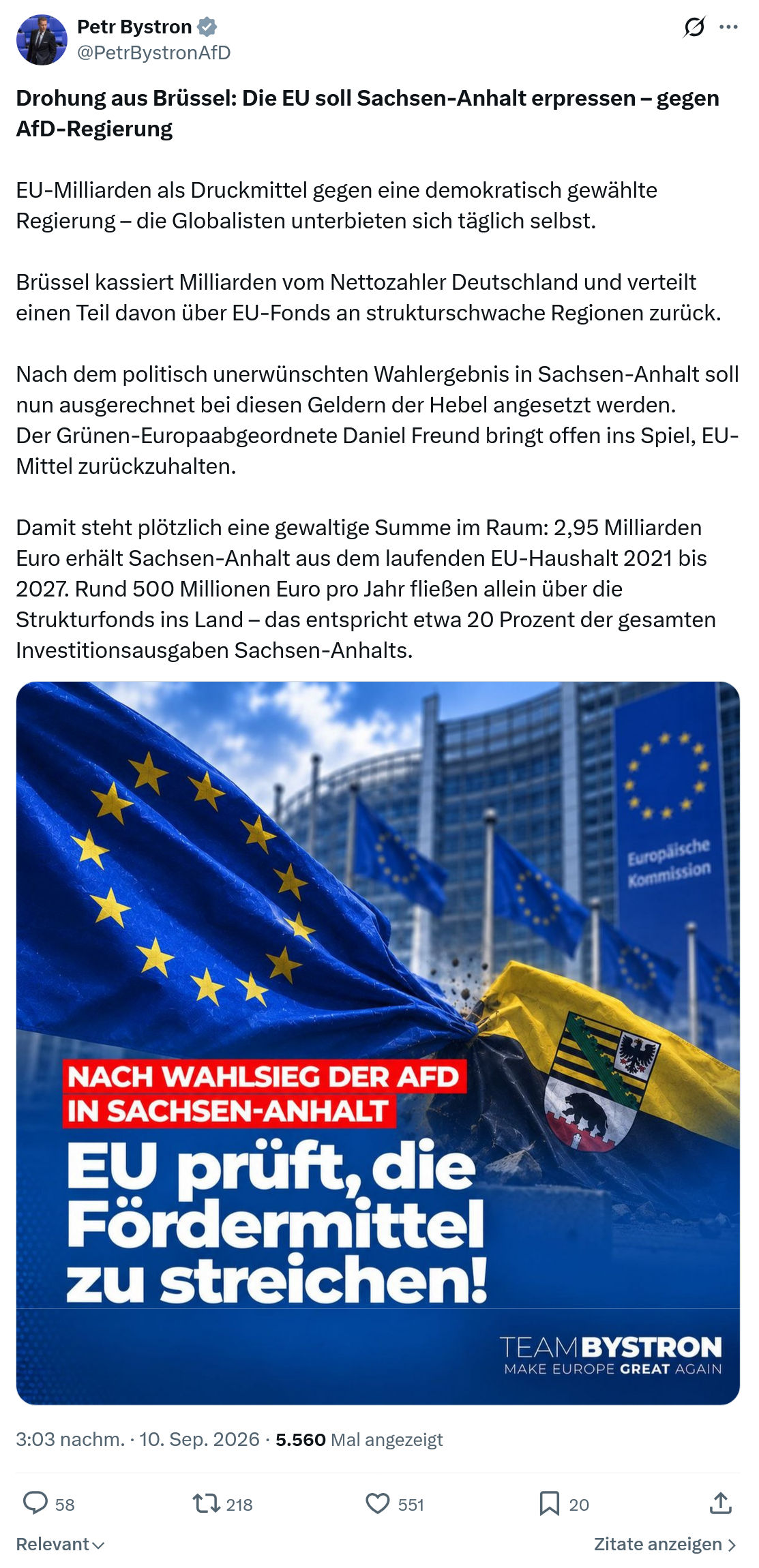 Petr Bystron
@PetrBystronAfD

Drohung aus Brüssel: Die EU soll Sachsen-Anhalt erpressen – gegen AfD-Regierung

EU-Milliarden als Druckmittel gegen eine demokratisch gewählte Regierung – die Globalisten unterbieten sich täglich selbst.

Brüssel kassiert Milliarden vom Nettozahler Deutschland und verteilt einen Teil davon über EU-Fonds an strukturschwache Regionen zurück.

Nach dem politisch unerwünschten Wahlergebnis in Sachsen-Anhalt soll nun ausgerechnet bei diesen Geldern der Hebel angesetzt werden.
Der Grünen-Europaabgeordnete Daniel Freund bringt offen ins Spiel, EU-Mittel zurückzuhalten.

Damit steht plötzlich eine gewaltige Summe im Raum: 2,95 Milliarden Euro erhält Sachsen-Anhalt aus dem laufenden EU-Haushalt 2021 bis 2027. Rund 500 Millionen Euro pro Jahr fließen allein über die Strukturfonds ins Land – das entspricht etwa 20 Prozent der gesamten Investitionsausgaben Sachsen-Anhalts.

Europäische Kommission

NACH WAHLSIEG DER AFD IN SACHSEN-ANHALT
EU prüft, die Fördermittel zu streichen!

TEAMBYSTRON
MAKE EUROPE GREAT AGAIN

3:03 nachm. · 10. Sep. 2026 · 5.560 Mal angezeigt

58 218 551 20

Relevant
Zitate anzeigen